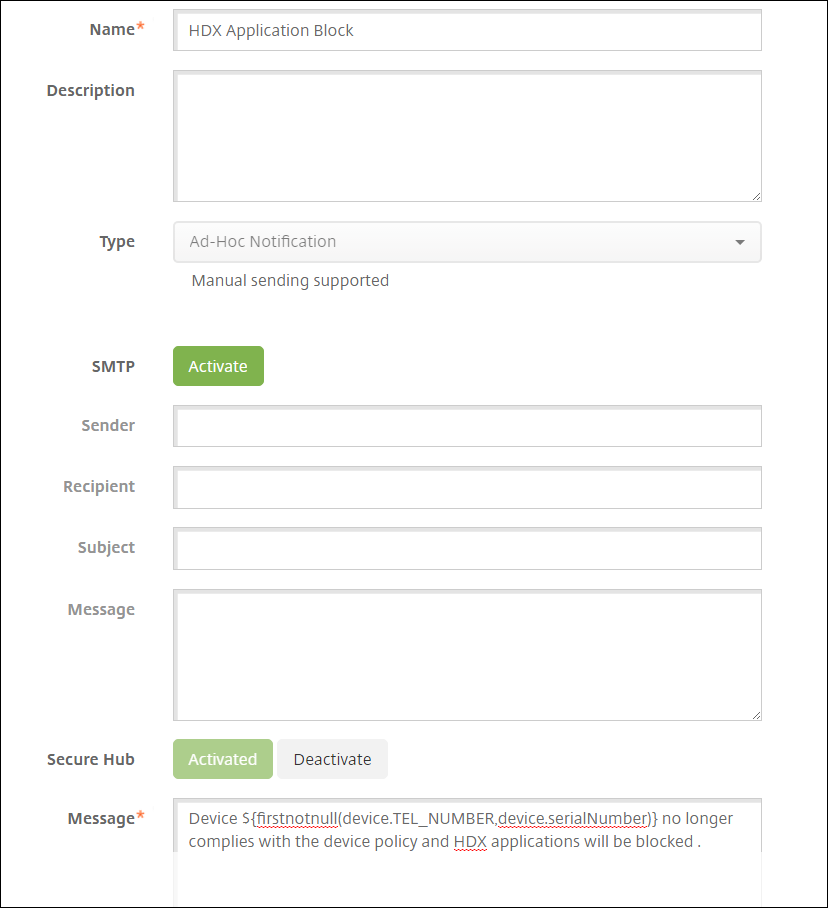 Name*
HDX Application Block

Description

Type
Ad-Hoc Notification
Manual sending supported

SMTP
Activate

Sender

Recipient

Subject

Message

Secure Hub
Activated
Deactivate

Message*
Device ${firstnotnull(device.TEL_NUMBER,device.serialNumber)} no longer complies with the device policy and HDX applications will be blocked .